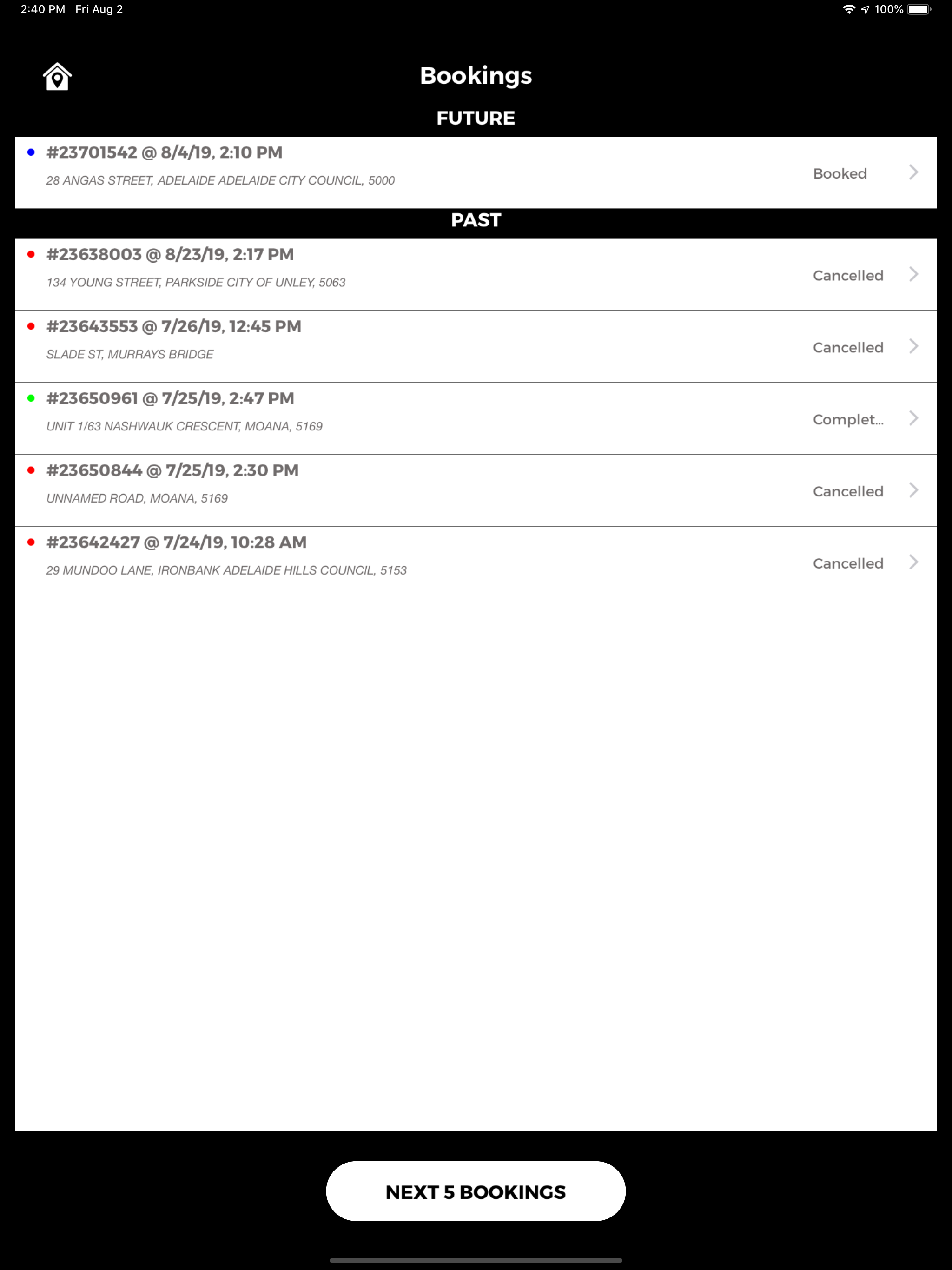 2:40 PM Fri Aug 2

100%

Bookings

FUTURE

#23701542 @ 8/4/19, 2:10 PM
28 ANGAS STREET, ADELAIDE ADELAIDE CITY COUNCIL, 5000
Booked

PAST

#23638003 @ 8/23/19, 2:17 PM
134 YOUNG STREET, PARKSIDE CITY OF UNLEY, 5063
Cancelled

#23643553 @ 7/26/19, 12:45 PM
SLADE ST, MURRAYS BRIDGE
Cancelled

#23650961 @ 7/25/19, 2:47 PM
UNIT 1/63 NASHWAUK CRESCENT, MOANA, 5169
Complet...

#23650844 @ 7/25/19, 2:30 PM
UNNAMED ROAD, MOANA, 5169
Cancelled

#23642427 @ 7/24/19, 10:28 AM
29 MUNDOO LANE, IRONBANK ADELAIDE HILLS COUNCIL, 5153
Cancelled

NEXT 5 BOOKINGS